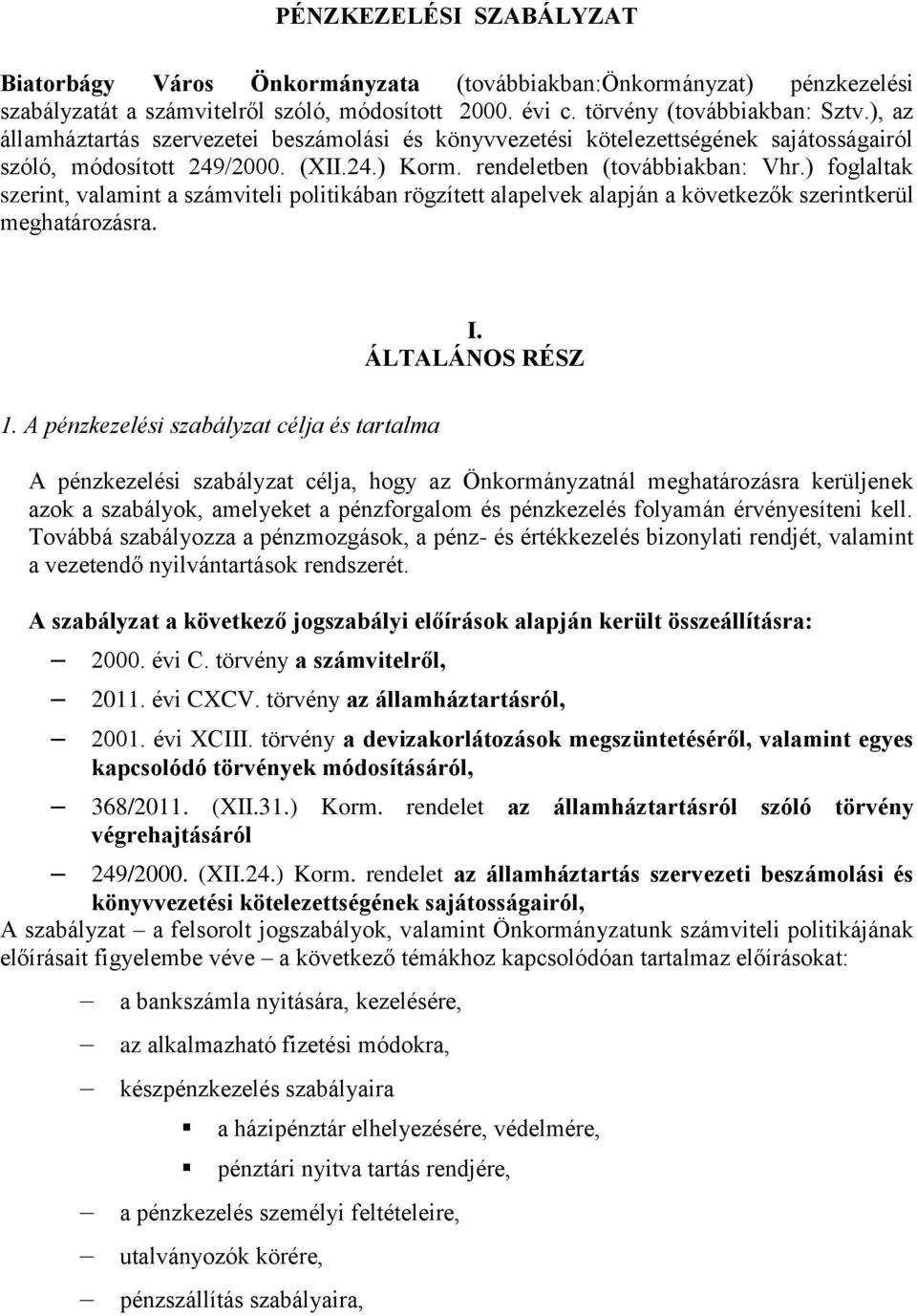 PÉNZKEZELÉSI SZABÁLYZAT

Biatorbágy Város Önkormányzata (továbbiakban:Önkormányzat) pénzkezelési szabályzatát a számvitelről szóló, módosított 2000. évi c. törvény (továbbiakban: Sztv.), az államháztartás szervezetei beszámolási és könyvvezetési kötelezettségének sajátosságairól szóló, módosított 249/2000. (XII.24.) Korm. rendeletben (továbbiakban: Vhr.) foglaltak szerint, valamint a számviteli politikában rögzített alapelvek alapján a következők szerintkerül meghatározásra.

I.
ÁLTALÁNOS RÉSZ

1. A pénzkezelési szabályzat célja és tartalma

A pénzkezelési szabályzat célja, hogy az Önkormányzatnál meghatározásra kerüljenek azok a szabályok, amelyeket a pénzforgalom és pénzkezelés folyamán érvényesíteni kell. Továbbá szabályozza a pénzmozgások, a pénz- és értékkezelés bizonylati rendjét, valamint a vezetendő nyilvántartások rendszerét.

A szabályzat a következő jogszabályi előírások alapján került összeállításra:

– 2000. évi C. törvény a számvitelről,
– 2011. évi CXCV. törvény az államháztartásról,
– 2001. évi XCIII. törvény a devizakorlátozások megszüntetéséről, valamint egyes kapcsolódó törvények módosításáról,
– 368/2011. (XII.31.) Korm. rendelet az államháztartásról szóló törvény végrehajtásáról
– 249/2000. (XII.24.) Korm. rendelet az államháztartás szervezeti beszámolási és könyvvezetési kötelezettségének sajátosságairól,

A szabályzat – a felsorolt jogszabályok, valamint Önkormányzatunk számviteli politikájának előírásait figyelembe véve – a következő témákhoz kapcsolódóan tartalmaz előírásokat:

– a bankszámla nyitására, kezelésére,
– az alkalmazható fizetési módokra,
– készpénzkezelés szabályaira
▪ a házipénztár elhelyezésére, védelmére,
▪ pénztári nyitva tartás rendjére,
– a pénzkezelés személyi feltételeire,
– utalványozók körére,
– pénzszállítás szabályaira,